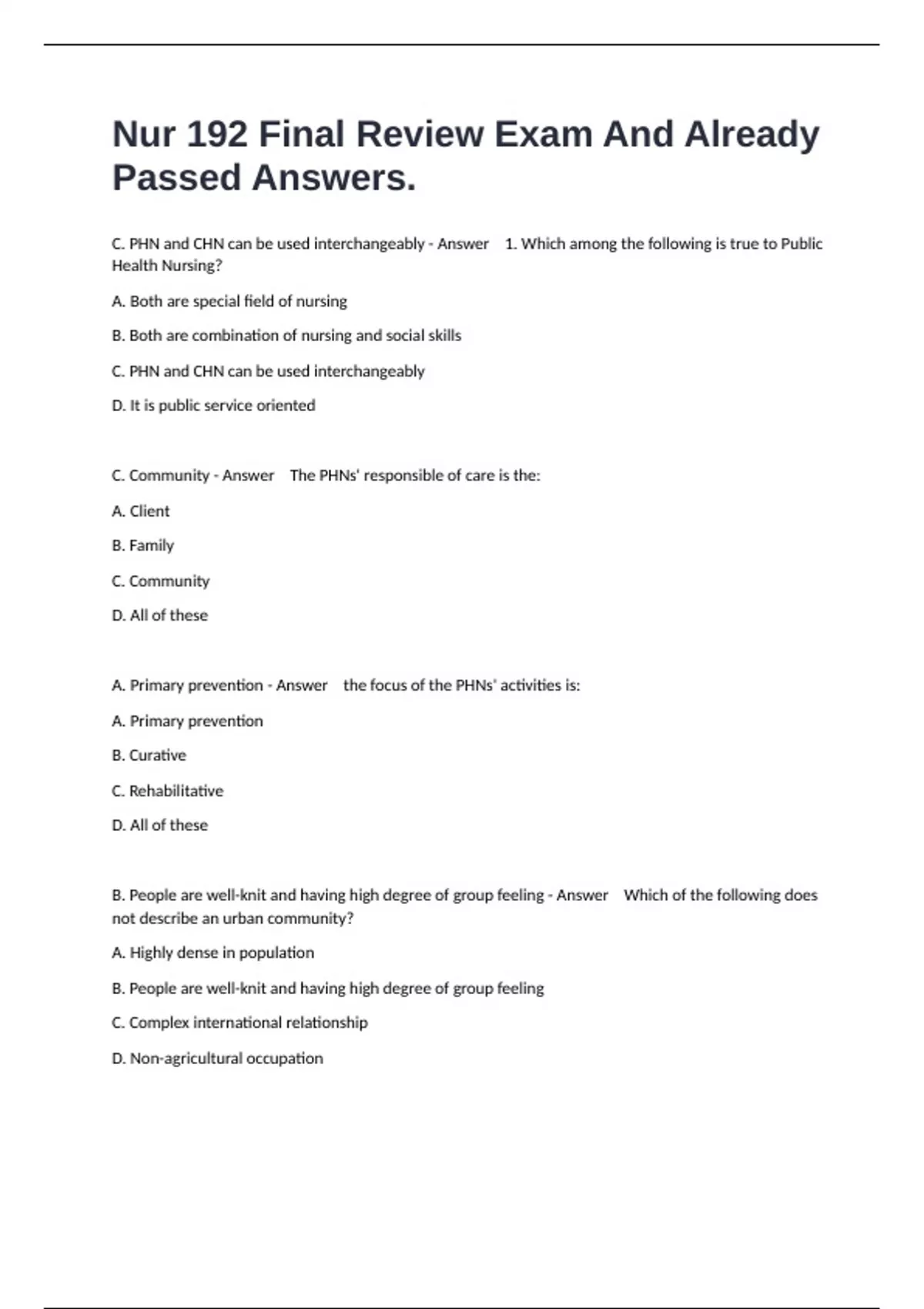 Nur 192 Final Review Exam And Already Passed Answers.

C. PHN and CHN can be used interchangeably - Answer 1. Which among the following is true to Public Health Nursing?

A. Both are special field of nursing

B. Both are combination of nursing and social skills

C. PHN and CHN can be used interchangeably

D. It is public service oriented

C. Community - Answer The PHNs' responsible of care is the:

A. Client

B. Family

C. Community

D. All of these

A. Primary prevention - Answer the focus of the PHNs' activities is:

A. Primary prevention

B. Curative

C. Rehabilitative

D. All of these

B. People are well-knit and having high degree of group feeling - Answer Which of the following does not describe an urban community?

A. Highly dense in population

B. People are well-knit and having high degree of group feeling

C. Complex international relationship

D. Non-agricultural occupation